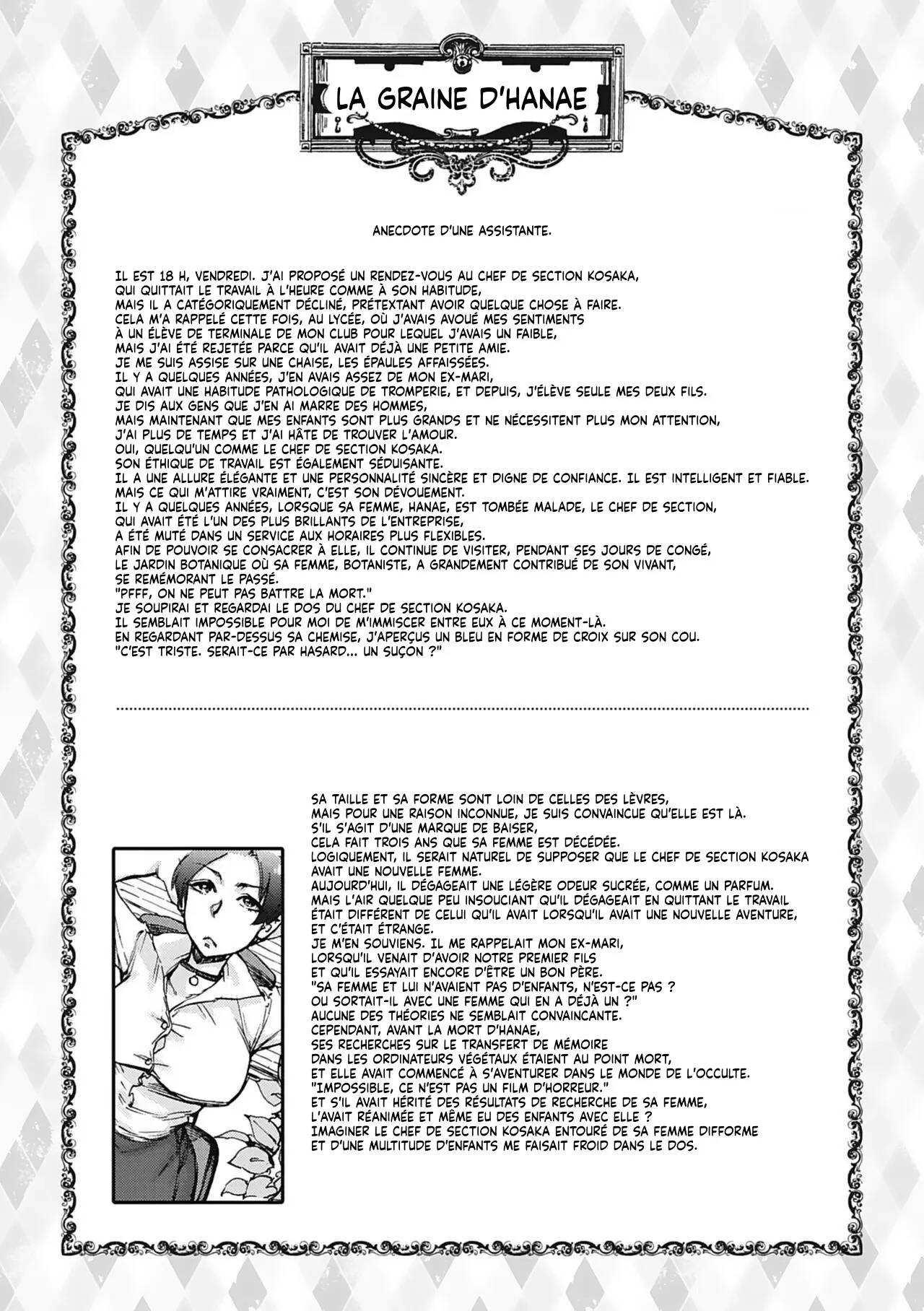 LA GRAINE D'HANAE

ANECDOTE D'UNE ASSISTANTE.

IL EST 18 H, VENDREDI. J'AI PROPOSÉ UN RENDEZ-VOUS AU CHEF DE SECTION KOSAKA, QUI QUITTAIT LE TRAVAIL À L'HEURE COMME À SON HABITUDE, MAIS IL A CATÉGORIQUEMENT DÉCLINÉ, PRÉTEXTANT AVOIR QUELQUE CHOSE À FAIRE. CELA M'A RAPPELÉ CETTE FOIS, AU LYCÉE, OÙ J'AVAIS AVOUÉ MES SENTIMENTS À UN ÉLÈVE DE TERMINALE DE MON CLUB POUR LEQUEL J'AVAIS UN FAIBLE, MAIS J'AI ÉTÉ REJETÉE PARCE QU'IL AVAIT DÉJÀ UNE PETITE AMIE. JE ME SUIS ASSISE SUR UNE CHAISE, LES ÉPAULES AFFAISSÉES. IL Y A QUELQUES ANNÉES, J'EN AVAIS ASSEZ DE MON EX-MARI, QUI AVAIT UNE HABITUDE PATHOLOGIQUE DE TROMPERIE, ET DEPUIS, J'ÉLÈVE SEULE MES DEUX FILS. JE DIS AUX GENS QUE J'EN AI MARRE DES HOMMES, MAIS MAINTENANT QUE MES ENFANTS SONT PLUS GRANDS ET NE NÉCESSITENT PLUS MON ATTENTION, J'AI PLUS DE TEMPS ET J'AI HÂTE DE TROUVER L'AMOUR. OUI, QUELQU'UN COMME LE CHEF DE SECTION KOSAKA. SON ÉTHIQUE DE TRAVAIL EST ÉGALEMENT SÉDUISANTE. IL A UNE ALLURE ÉLÉGANTE ET UNE PERSONNALITÉ SINCÈRE ET DIGNE DE CONFIANCE. IL EST INTELLIGENT ET FIABLE. MAIS CE QUI M'ATTIRE VRAIMENT, C'EST SON DÉVOUEMENT. IL Y A QUELQUES ANNÉES, LORSQUE SA FEMME, HANAE, EST TOMBÉE MALADE, LE CHEF DE SECTION, QUI AVAIT ÉTÉ L'UN DES PLUS BRILLANTS DE L'ENTREPRISE, A ÉTÉ MUTÉ DANS UN SERVICE AUX HORAIRES PLUS FLEXIBLES. AFIN DE POUVOIR SE CONSACRER À ELLE, IL CONTINUE DE VISITER, PENDANT SES JOURS DE CONGÉ, LE JARDIN BOTANIQUE OÙ SA FEMME, BOTANISTE, A GRANDEMENT CONTRIBUÉ DE SON VIVANT, SE REMÉMORANT LE PASSÉ.
"PFFF, ON NE PEUT PAS BATTRE LA MORT."
JE SOUPIRAI ET REGARDAI LE DOS DU CHEF DE SECTION KOSAKA. IL SEMBLAIT IMPOSSIBLE POUR MOI DE M'IMMISCER ENTRE EUX À CE MOMENT-LÀ. EN REGARDANT PAR-DESSUS SA CHEMISE, J'APERÇUS UN BLEU EN FORME DE CROIX SUR SON COU.
"C'EST TRISTE. SERAIT-CE PAR HASARD... UN SUÇON ?"

SA TAILLE ET SA FORME SONT LOIN DE CELLES DES LÈVRES, MAIS POUR UNE RAISON INCONNUE, JE SUIS CONVAINCUE QU'ELLE EST LÀ. S'IL S'AGIT D'UNE MARQUE DE BAISER, CELA FAIT TROIS ANS QUE SA FEMME EST DÉCÉDÉE. LOGIQUEMENT, IL SERAIT NATUREL DE SUPPOSER QUE LE CHEF DE SECTION KOSAKA AVAIT UNE NOUVELLE FEMME. AUJOURD'HUI, IL DÉGAGEAIT UNE LÉGÈRE ODEUR SUCRÉE, COMME UN PARFUM. MAIS L'AIR QUELQUE PEU INSOUCIANT QU'IL DÉGAGEAIT EN QUITTANT LE TRAVAIL ÉTAIT DIFFÉRENT DE CELUI QU'IL AVAIT LORSQU'IL AVAIT UNE NOUVELLE AVENTURE, ET C'ÉTAIT ÉTRANGE. JE M'EN SOUVIENS. IL ME RAPPELAIT MON EX-MARI, LORSQU'IL VENAIT D'AVOIR NOTRE PREMIER FILS ET QU'IL ESSAYAIT ENCORE D'ÊTRE UN BON PÈRE.
"SA FEMME ET LUI N'AVAIENT PAS D'ENFANTS, N'EST-CE PAS ? OU SORTAIT-IL AVEC UNE FEMME QUI EN A DÉJÀ UN ?"
AUCUNE DES THÉORIES NE SEMBLAIT CONVAINCANTE. CEPENDANT, AVANT LA MORT D'HANAE, SES RECHERCHES SUR LE TRANSFERT DE MÉMOIRE DANS LES ORDINATEURS VÉGÉTAUX ÉTAIENT AU POINT MORT, ET ELLE AVAIT COMMENCÉ À S'AVENTURER DANS LE MONDE DE L'OCCULTE.
"IMPOSSIBLE, CE N'EST PAS UN FILM D'HORREUR."
ET S'IL AVAIT HÉRITÉ DES RÉSULTATS DE RECHERCHE DE SA FEMME, L'AVAIT RÉANIMÉE ET MÊME EU DES ENFANTS AVEC ELLE ? IMAGINER LE CHEF DE SECTION KOSAKA ENTOURÉ DE SA FEMME DIFFORME ET D'UNE MULTITUDE D'ENFANTS ME FAISAIT FROID DANS LE DOS.